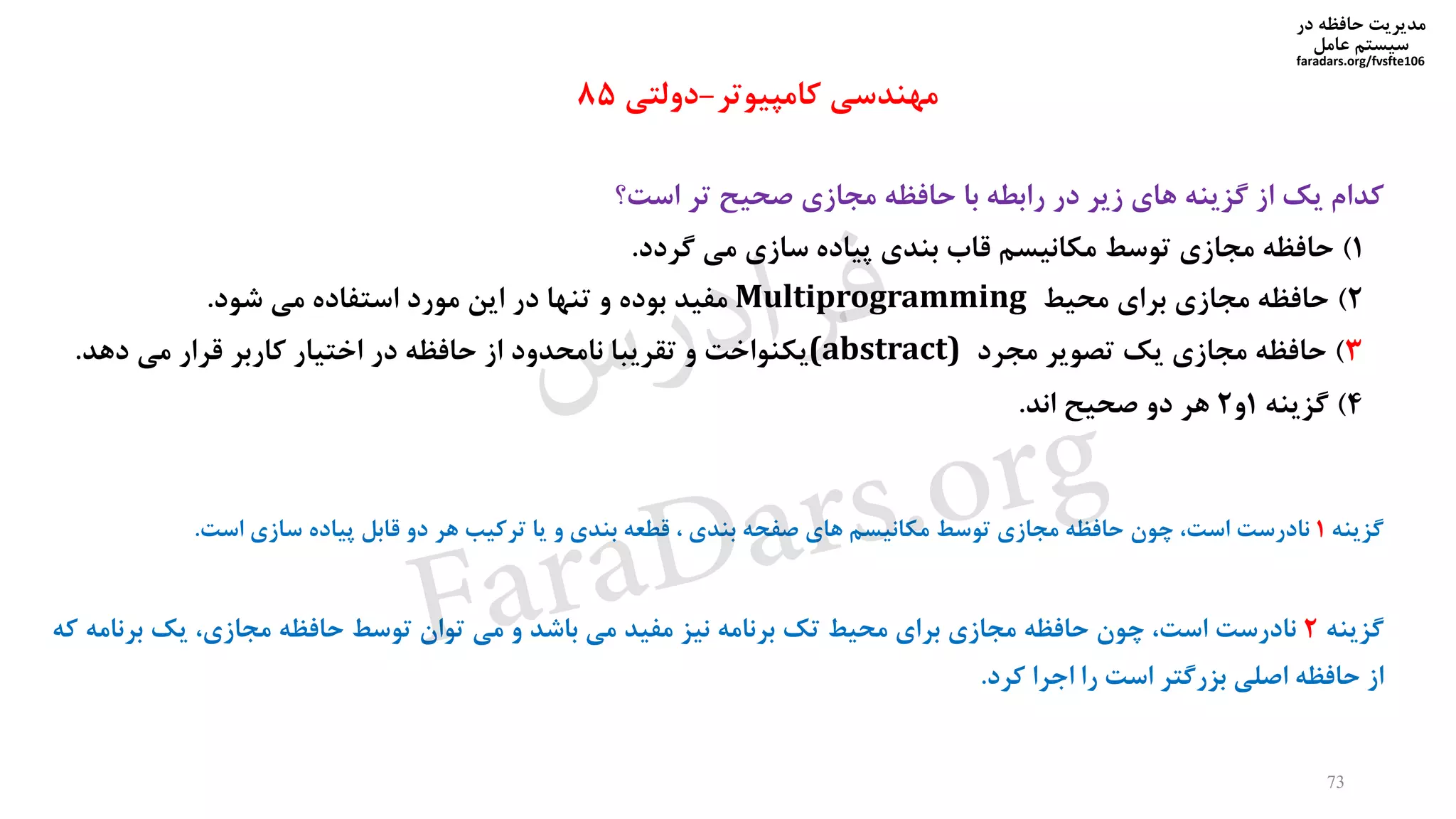 مدیریت حافظه در سیستم عامل
faradars.org/fvsfte106

مهندسی کامپیوتر-دولتی ۸۵

کدام یک از گزینه های زیر در رابطه با حافظه مجازی صحیح تر است؟

۱) حافظه مجازی توسط مکانیسم قاب بندی پیاده سازی می گردد.

۲) حافظه مجازی برای محیط Multiprogramming مفید بوده و تنها در این مورد استفاده می شود.

۳) حافظه مجازی یک تصویر مجرد (abstract)یکنواخت و تقریبا نامحدود از حافظه در اختیار کاربر قرار می دهد.

۴) گزینه ۱و۲ هر دو صحیح اند.

فرادرس
FaraDars.org

گزینه ۱ نادرست است، چون حافظه مجازی توسط مکانیسم های صفحه بندی ، قطعه بندی و یا ترکیب هر دو قابل پیاده سازی است.

گزینه ۲ نادرست است، چون حافظه مجازی برای محیط تک برنامه نیز مفید می باشد و می توان توسط حافظه مجازی، یک برنامه که از حافظه اصلی بزرگتر است را اجرا کرد.

73